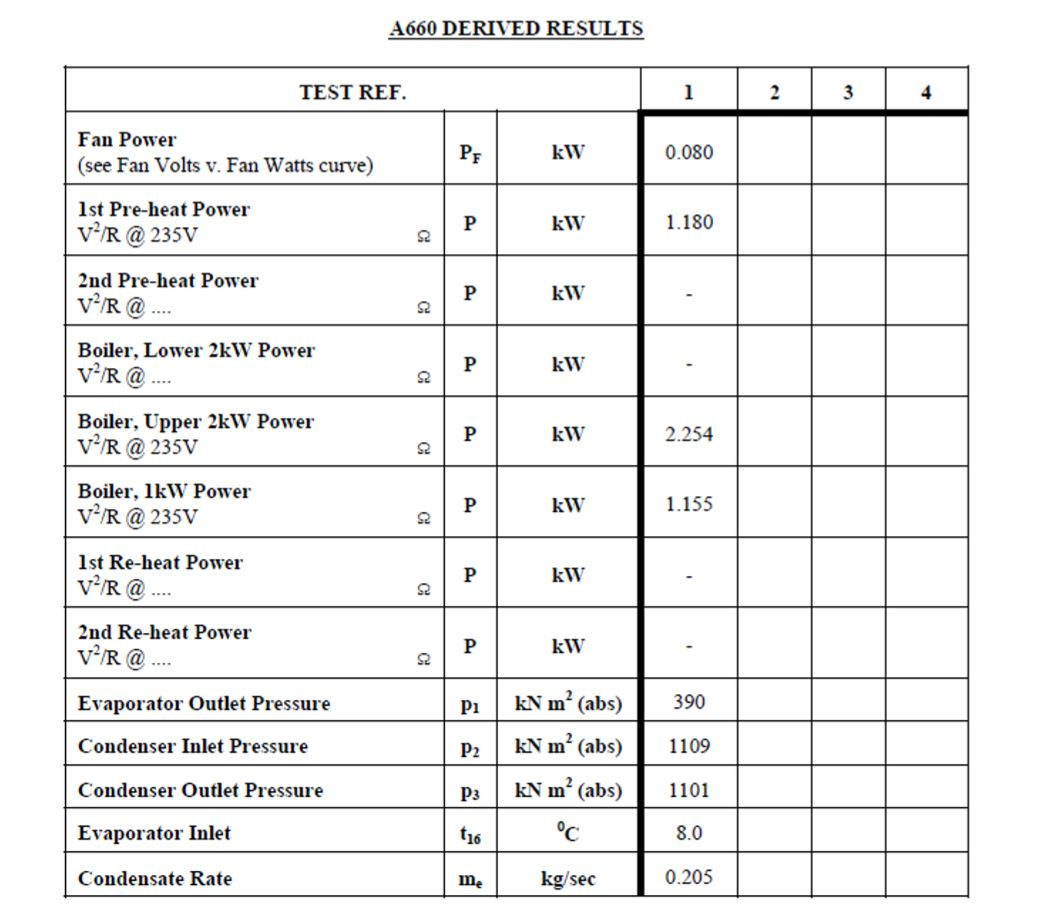 A660 DERIVED RESULTS

| TEST REF. | | | 1 | 2 | 3 | 4 |
|---|---|---|---|---|---|---|
| Fan Power (see Fan Volts v. Fan Watts curve) | $P_F$ | kW | 0.080 | | | |
| 1st Pre-heat Power $V^2/R$ @ 235V Ω | P | kW | 1.180 | | | |
| 2nd Pre-heat Power $V^2/R$ @ .... Ω | P | kW | - | | | |
| Boiler, Lower 2kW Power $V^2/R$ @ .... Ω | P | kW | - | | | |
| Boiler, Upper 2kW Power $V^2/R$ @ 235V Ω | P | kW | 2.254 | | | |
| Boiler, 1kW Power $V^2/R$ @ 235V Ω | P | kW | 1.155 | | | |
| 1st Re-heat Power $V^2/R$ @ .... Ω | P | kW | - | | | |
| 2nd Re-heat Power $V^2/R$ @ .... Ω | P | kW | - | | | |
| Evaporator Outlet Pressure | $p_1$ | kN $m^2$ (abs) | 390 | | | |
| Condenser Inlet Pressure | $p_2$ | kN $m^2$ (abs) | 1109 | | | |
| Condenser Outlet Pressure | $p_3$ | kN $m^2$ (abs) | 1101 | | | |
| Evaporator Inlet | $t_{16}$ | $^0C$ | 8.0 | | | |
| Condensate Rate | $m_e$ | kg/sec | 0.205 | | | |